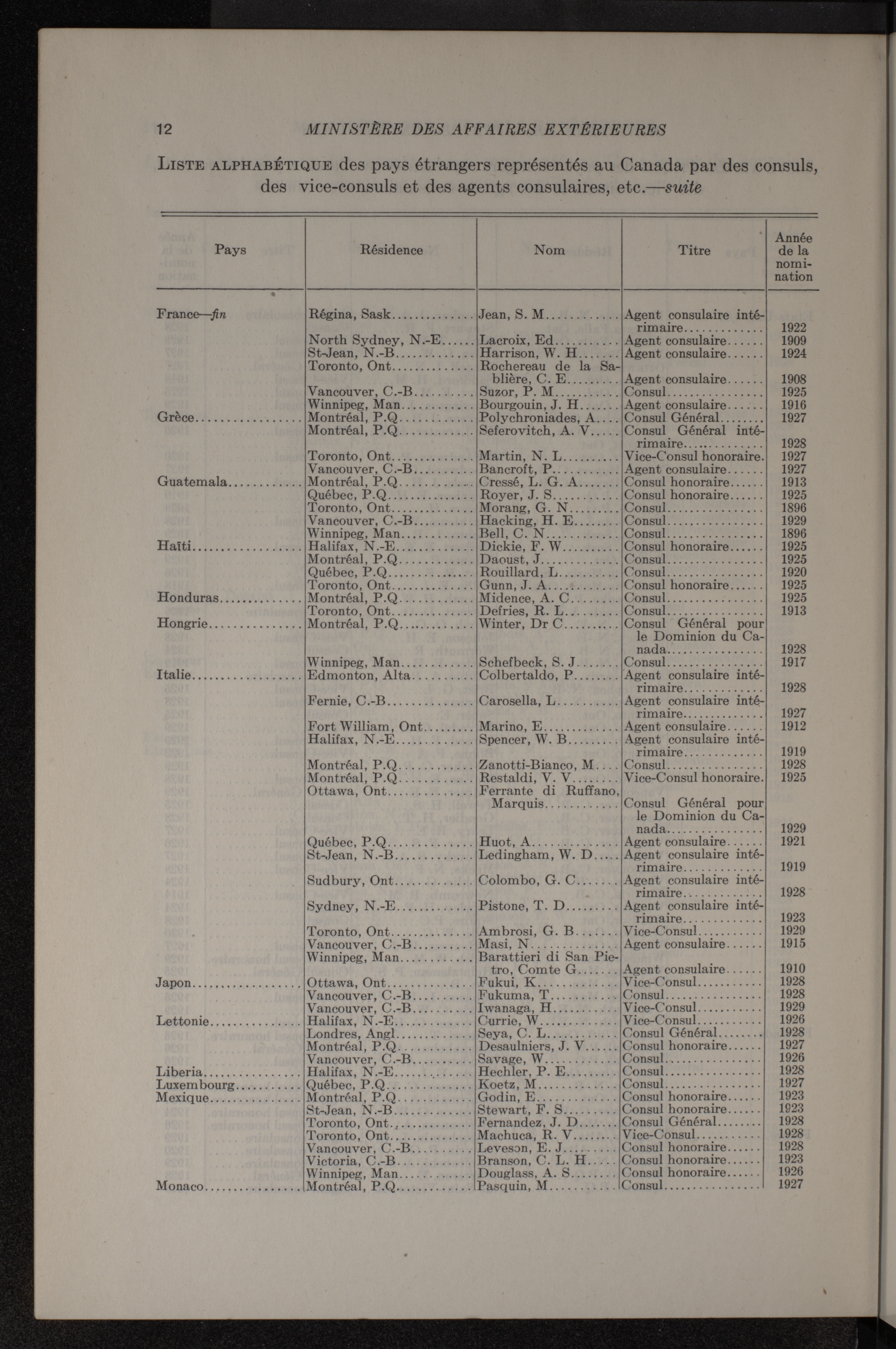 12 MINISTÈRE DES AFFAIRES EXTÉRIEURES

LISTE ALPHABÉTIQUE des pays étrangers représentés au Canada par des consuls, des vice-consuls et des agents consulaires, etc.—suite

| Pays | Résidence | Nom | Titre | Année de la nomination |
|---|---|---|---|---|
| France—fin | Régina, Sask | Jean, S. M | Agent consulaire intérimaire | 1922 |
| | North Sydney, N.-E | Lacroix, Ed | Agent consulaire | 1909 |
| | St-Jean, N.-B | Harrison, W. H | Agent consulaire | 1924 |
| | Toronto, Ont | Rochereau de la Sablière, C. E | Agent consulaire | 1908 |
| | Vancouver, C.-B | Suzor, P. M | Consul | 1925 |
| | Winnipeg, Man | Bourgouin, J. H | Agent consulaire | 1916 |
| Grèce | Montréal, P.Q | Polychroniades, A | Consul Général | 1927 |
| | Montréal, P.Q | Seferovitch, A. V | Consul Général intérimaire | 1928 |
| | Toronto, Ont | Martin, N. L | Vice-Consul honoraire. | 1927 |
| | Vancouver, C.-B | Bancroft, P | Agent consulaire | 1927 |
| Guatemala | Montréal, P.Q | Cressé, L. G. A | Consul honoraire | 1913 |
| | Québec, P.Q | Royer, J. S | Consul honoraire | 1925 |
| | Toronto, Ont | Morang, G. N | Consul | 1896 |
| | Vancouver, C.-B | Hacking, H. E | Consul | 1929 |
| | Winnipeg, Man | Bell, C. N | Consul | 1896 |
| Haïti | Halifax, N.-E | Dickie, F. W | Consul honoraire | 1925 |
| | Montréal, P.Q | Daoust, J | Consul | 1925 |
| | Québec, P.Q | Rouillard, L | Consul | 1920 |
| | Toronto, Ont | Gunn, J. A | Consul honoraire | 1925 |
| Honduras | Montréal, P.Q | Midence, A. C | Consul | 1925 |
| | Toronto, Ont | Defries, R. L | Consul | 1913 |
| Hongrie | Montréal, P.Q | Winter, Dr C | Consul Général pour le Dominion du Canada | 1928 |
| | Winnipeg, Man | Schefbeck, S. J | Consul | 1917 |
| Italie | Edmonton, Alta | Colbertaldo, P | Agent consulaire intérimaire | 1928 |
| | Fernie, C.-B | Carosella, L | Agent consulaire intérimaire | 1927 |
| | Fort William, Ont | Marino, E | Agent consulaire | 1912 |
| | Halifax, N.-E | Spencer, W. B | Agent consulaire intérimaire | 1919 |
| | Montréal, P.Q | Zanotti-Bianco, M | Consul | 1928 |
| | Montréal, P.Q | Restaldi, V. V | Vice-Consul honoraire. | 1925 |
| | Ottawa, Ont | Ferrante di Ruffano, Marquis | Consul Général pour le Dominion du Canada | 1929 |
| | Québec, P.Q | Huot, A | Agent consulaire | 1921 |
| | St-Jean, N.-B | Ledingham, W. D | Agent consulaire intérimaire | 1919 |
| | Sudbury, Ont | Colombo, G. C | Agent consulaire intérimaire | 1928 |
| | Sydney, N.-E | Pistone, T. D | Agent consulaire intérimaire | 1923 |
| | Toronto, Ont | Ambrosi, G. B | Vice-Consul | 1929 |
| | Vancouver, C.-B | Masi, N | Agent consulaire | 1915 |
| | Winnipeg, Man | Barattieri di San Pietro, Comte G | Agent consulaire | 1910 |
| Japon | Ottawa, Ont | Fukui, K | Vice-Consul | 1928 |
| | Vancouver, C.-B | Fukuma, T | Consul | 1928 |
| | Vancouver, C.-B | Iwanaga, H | Vice-Consul | 1929 |
| Lettonie | Halifax, N.-E | Currie, W | Vice-Consul | 1926 |
| | Londres, Angl | Seya, C. L | Consul Général | 1928 |
| | Montréal, P.Q | Desaulniers, J. V | Consul honoraire | 1927 |
| | Vancouver, C.-B | Savage, W | Consul | 1926 |
| Liberia | Halifax, N.-E | Hechler, P. E | Consul | 1928 |
| Luxembourg | Québec, P.Q | Koetz, M | Consul | 1927 |
| Mexique | Montréal, P.Q | Godin, E | Consul honoraire | 1923 |
| | St-Jean, N.-B | Stewart, F. S | Consul honoraire | 1923 |
| | Toronto, Ont | Fernandez, J. D | Consul Général | 1928 |
| | Toronto, Ont | Machuca, R. V | Vice-Consul | 1928 |
| | Vancouver, C.-B | Leveson, E. J | Consul honoraire | 1928 |
| | Victoria, C.-B | Branson, C. L. H | Consul honoraire | 1923 |
| | Winnipeg, Man | Douglass, A. S | Consul honoraire | 1926 |
| Monaco | Montréal, P.Q | Pasquin, M | Consul | 1927 |